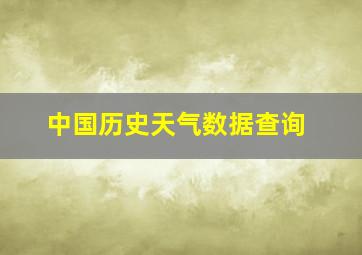 中国历史天气数据查询